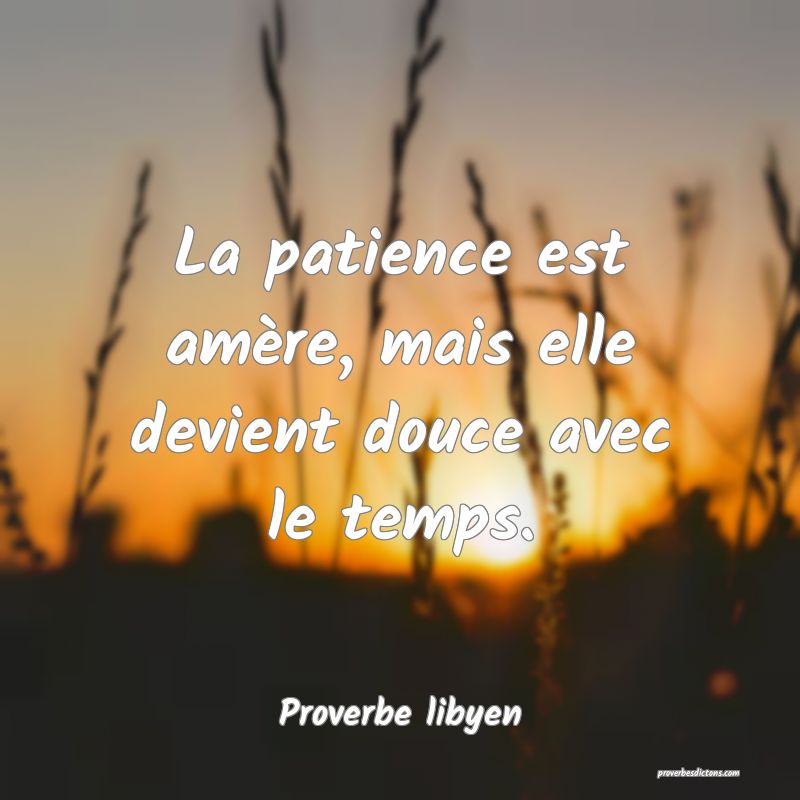 La patience est amère, mais elle devient douce avec le temps.

Proverbe libyen

proverbesdictons.com